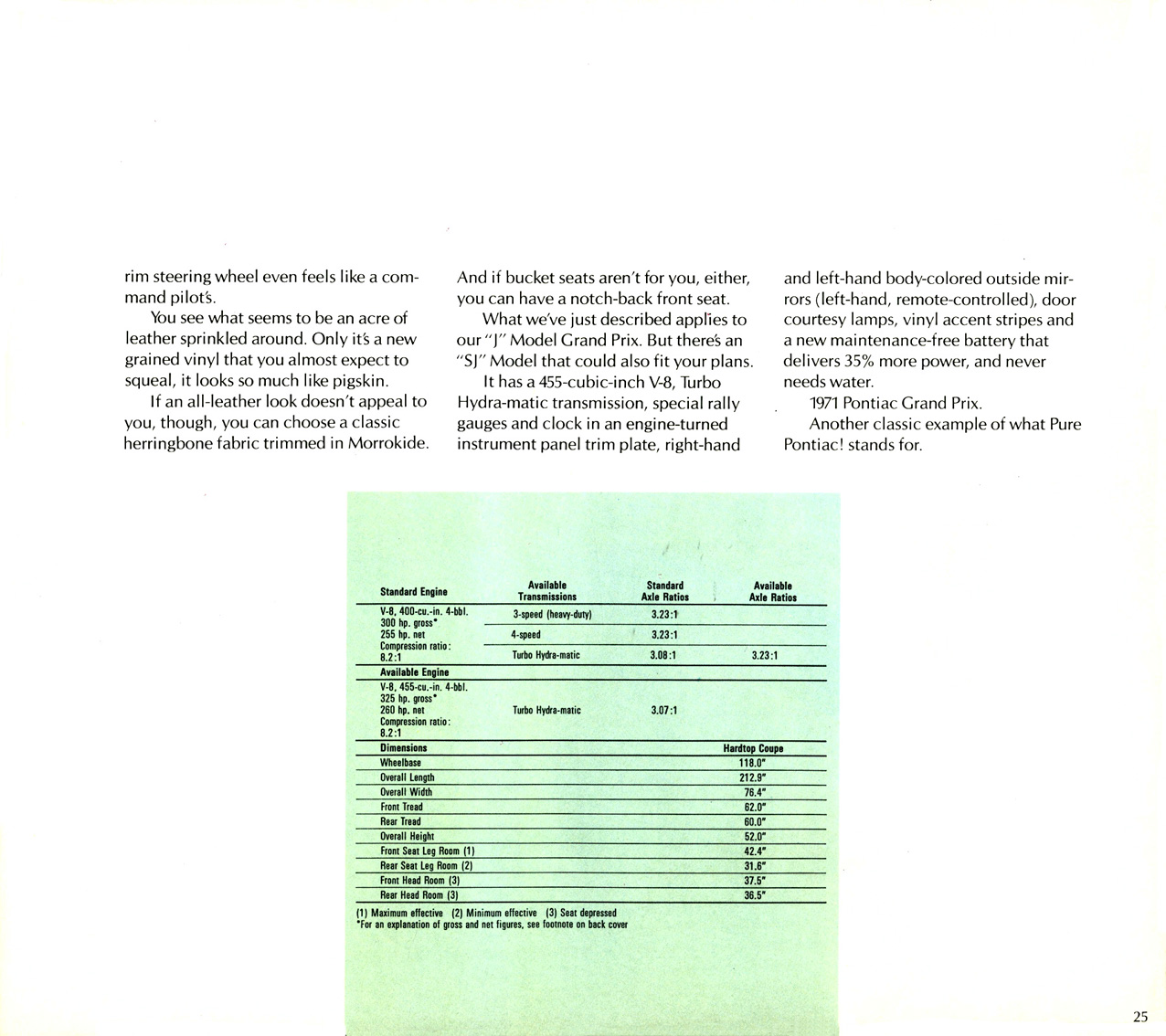 rim steering wheel even feels like a command pilot's.

You see what seems to be an acre of leather sprinkled around. Only it's a new grained vinyl that you almost expect to squeal, it looks so much like pigskin.

If an all-leather look doesn't appeal to you, though, you can choose a classic herringbone fabric trimmed in Morrokide. And if bucket seats aren't for you, either, you can have a notch-back front seat.

What we've just described applies to our "J" Model Grand Prix. But there's an "SJ" Model that could also fit your plans.

It has a 455-cubic-inch V-8, Turbo Hydra-matic transmission, special rally gauges and clock in an engine-turned instrument panel trim plate, right-hand and left-hand body-colored outside mirrors (left-hand, remote-controlled), door courtesy lamps, vinyl accent stripes and a new maintenance-free battery that delivers 35% more power, and never needs water.

1971 Pontiac Grand Prix.

Another classic example of what Pure Pontiac! stands for.

| Standard Engine | Available Transmissions | Standard Axle Ratios | Available Axle Ratios |
|---|---|---|---|
| V-8, 400-cu.-in. 4-bbl. 300 hp. gross* 255 hp. net Compression ratio: 8.2:1 | 3-speed (heavy-duty) | 3.23:1 | |
| | 4-speed | 3.23:1 | |
| | Turbo Hydra-matic | 3.08:1 | 3.23:1 |
| Available Engine | | | |
| V-8, 455-cu.-in. 4-bbl. 325 hp. gross* 260 hp. net Compression ratio: 8.2:1 | Turbo Hydra-matic | 3.07:1 | |

| Dimensions | Hardtop Coupe |
|---|---|
| Wheelbase | 118.0" |
| Overall Length | 212.9" |
| Overall Width | 76.4" |
| Front Tread | 62.0" |
| Rear Tread | 60.0" |
| Overall Height | 52.0" |
| Front Seat Leg Room (1) | 42.4" |
| Rear Seat Leg Room (2) | 31.6" |
| Front Head Room (3) | 37.5" |
| Rear Head Room (3) | 36.5" |

(1) Maximum effective (2) Minimum effective (3) Seat depressed
*For an explanation of gross and net figures, see footnote on back cover

25